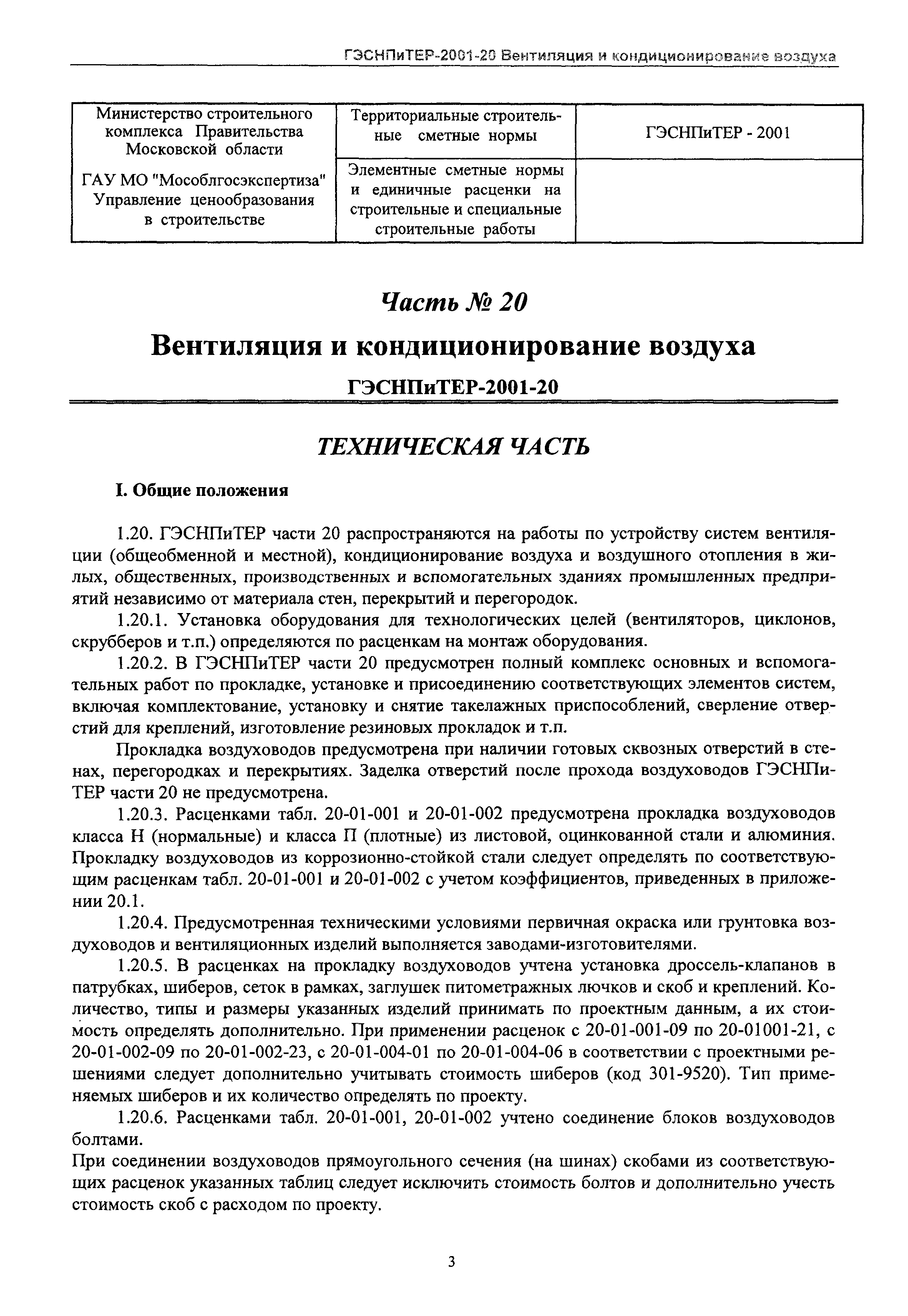 ГЭСНПиТЕР-2001-20 Вентиляция и кондиционирование воздуха

| Министерство строительного комплекса Правительства Московской области ГАУ МО "Мособлгосэкспертиза" Управление ценообразования в строительстве | Территориальные строительные сметные нормы | ГЭСНПиТЕР - 2001 |
|---|---|---|
| | Элементные сметные нормы и единичные расценки на строительные и специальные строительные работы | |

Часть № 20

Вентиляция и кондиционирование воздуха

ГЭСНПиТЕР-2001-20

ТЕХНИЧЕСКАЯ ЧАСТЬ

I. Общие положения

1.20. ГЭСНПиТЕР части 20 распространяются на работы по устройству систем вентиляции (общеобменной и местной), кондиционирование воздуха и воздушного отопления в жилых, общественных, производственных и вспомогательных зданиях промышленных предприятий независимо от материала стен, перекрытий и перегородок.

1.20.1. Установка оборудования для технологических целей (вентиляторов, циклонов, скрубберов и т.п.) определяются по расценкам на монтаж оборудования.

1.20.2. В ГЭСНПиТЕР части 20 предусмотрен полный комплекс основных и вспомогательных работ по прокладке, установке и присоединению соответствующих элементов систем, включая комплектование, установку и снятие такелажных приспособлений, сверление отверстий для креплений, изготовление резиновых прокладок и т.п.

Прокладка воздуховодов предусмотрена при наличии готовых сквозных отверстий в стенах, перегородках и перекрытиях. Заделка отверстий после прохода воздуховодов ГЭСНПиТЕР части 20 не предусмотрена.

1.20.3. Расценками табл. 20-01-001 и 20-01-002 предусмотрена прокладка воздуховодов класса Н (нормальные) и класса П (плотные) из листовой, оцинкованной стали и алюминия. Прокладку воздуховодов из коррозионно-стойкой стали следует определять по соответствующим расценкам табл. 20-01-001 и 20-01-002 с учетом коэффициентов, приведенных в приложении 20.1.

1.20.4. Предусмотренная техническими условиями первичная окраска или грунтовка воздуховодов и вентиляционных изделий выполняется заводами-изготовителями.

1.20.5. В расценках на прокладку воздуховодов учтена установка дроссель-клапанов в патрубках, шиберов, сеток в рамках, заглушек питометражных лючков и скоб и креплений. Количество, типы и размеры указанных изделий принимать по проектным данным, а их стоимость определять дополнительно. При применении расценок с 20-01-001-09 по 20-01001-21, с 20-01-002-09 по 20-01-002-23, с 20-01-004-01 по 20-01-004-06 в соответствии с проектными решениями следует дополнительно учитывать стоимость шиберов (код 301-9520). Тип применяемых шиберов и их количество определять по проекту.

1.20.6. Расценками табл. 20-01-001, 20-01-002 учтено соединение блоков воздуховодов болтами.

При соединении воздуховодов прямоугольного сечения (на шинах) скобами из соответствующих расценок указанных таблиц следует исключить стоимость болтов и дополнительно учесть стоимость скоб с расходом по проекту.

3